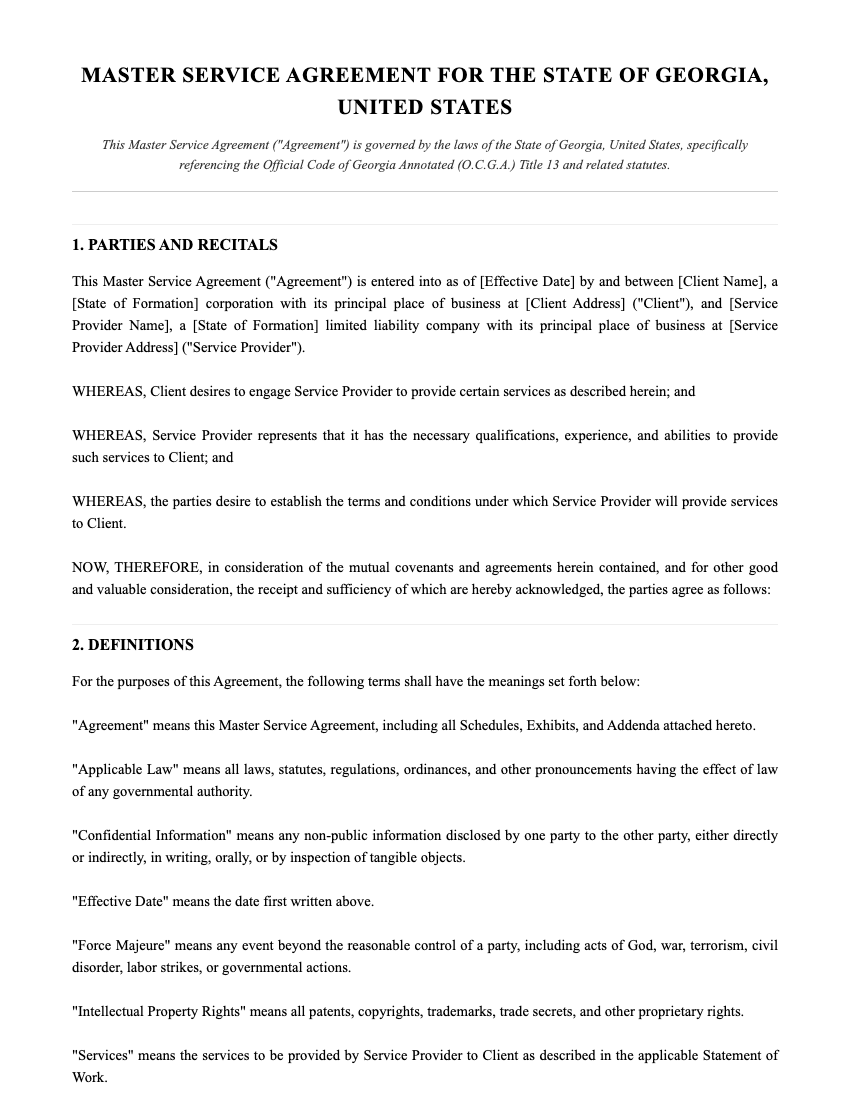 MASTER SERVICE AGREEMENT FOR THE STATE OF GEORGIA, UNITED STATES

This Master Service Agreement ("Agreement") is governed by the laws of the State of Georgia, United States, specifically referencing the Official Code of Georgia Annotated (O.C.G.A.) Title 13 and related statutes.

1. PARTIES AND RECITALS

This Master Service Agreement ("Agreement") is entered into as of [Effective Date] by and between [Client Name], a [State of Formation] corporation with its principal place of business at [Client Address] ("Client"), and [Service Provider Name], a [State of Formation] limited liability company with its principal place of business at [Service Provider Address] ("Service Provider").

WHEREAS, Client desires to engage Service Provider to provide certain services as described herein; and

WHEREAS, Service Provider represents that it has the necessary qualifications, experience, and abilities to provide such services to Client; and

WHEREAS, the parties desire to establish the terms and conditions under which Service Provider will provide services to Client.

NOW, THEREFORE, in consideration of the mutual covenants and agreements herein contained, and for other good and valuable consideration, the receipt and sufficiency of which are hereby acknowledged, the parties agree as follows:

2. DEFINITIONS

For the purposes of this Agreement, the following terms shall have the meanings set forth below:

"Agreement" means this Master Service Agreement, including all Schedules, Exhibits, and Addenda attached hereto.

"Applicable Law" means all laws, statutes, regulations, ordinances, and other pronouncements having the effect of law of any governmental authority.

"Confidential Information" means any non-public information disclosed by one party to the other party, either directly or indirectly, in writing, orally, or by inspection of tangible objects.

"Effective Date" means the date first written above.

"Force Majeure" means any event beyond the reasonable control of a party, including acts of God, war, terrorism, civil disorder, labor strikes, or governmental actions.

"Intellectual Property Rights" means all patents, copyrights, trademarks, trade secrets, and other proprietary rights.

"Services" means the services to be provided by Service Provider to Client as described in the applicable Statement of Work.